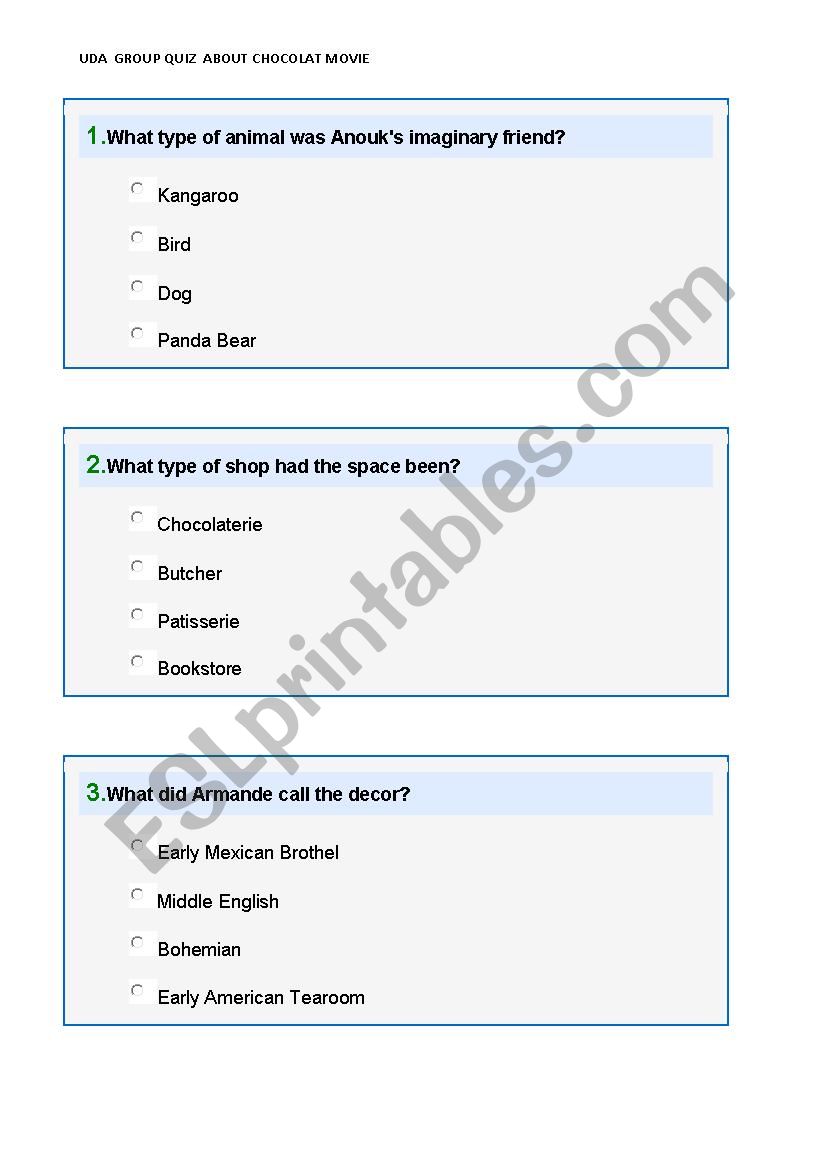 UDA GROUP QUIZ ABOUT CHOCOLAT MOVIE

1.What type of animal was Anouk's imaginary friend?

Kangaroo

Bird

Dog

Panda Bear

2.What type of shop had the space been?

Chocolaterie

Butcher

Patisserie

Bookstore

3.What did Armande call the decor?

Early Mexican Brothel

Middle English

Bohemian

Early American Tearoom

ESLprintables.com